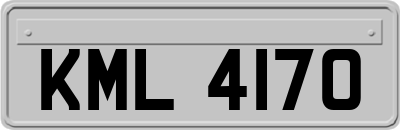 KML 4170